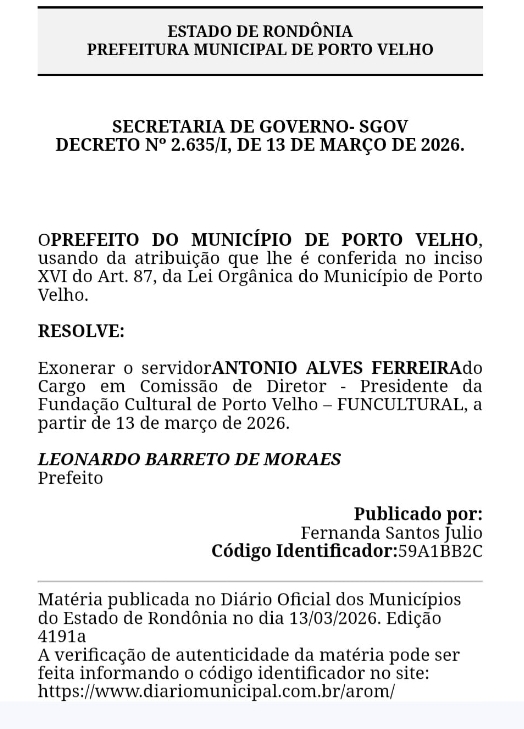 ESTADO DE RONDÔNIA
PREFEITURA MUNICIPAL DE PORTO VELHO

SECRETARIA DE GOVERNO- SGOV
DECRETO Nº 2.635/I, DE 13 DE MARÇO DE 2026.

OPREFEITO DO MUNICÍPIO DE PORTO VELHO, usando da atribuição que lhe é conferida no inciso XVI do Art. 87, da Lei Orgânica do Município de Porto Velho.

RESOLVE:

Exonerar o servidorANTONIO ALVES FERREIRAdo Cargo em Comissão de Diretor - Presidente da Fundação Cultural de Porto Velho – FUNCULTURAL, a partir de 13 de março de 2026.

LEONARDO BARRETO DE MORAES
Prefeito

Publicado por:
Fernanda Santos Julio
Código Identificador:59A1BB2C

Matéria publicada no Diário Oficial dos Municípios do Estado de Rondônia no dia 13/03/2026. Edição 4191a
A verificação de autenticidade da matéria pode ser feita informando o código identificador no site:
https://www.diariomunicipal.com.br/arom/